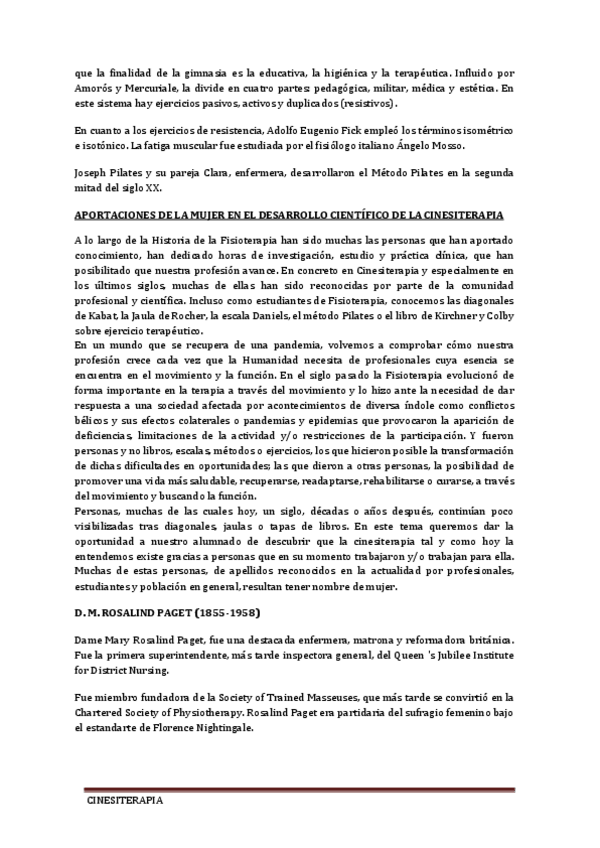 que la finalidad de la gimnasia es la educativa, la higiénica y la terapéutica. Influido por Amorós y Mercuriale, la divide en cuatro partes: pedagógica, militar, médica y estética. En este sistema hay ejercicios pasivos, activos y duplicados (resistivos).

En cuanto a los ejercicios de resistencia, Adolfo Eugenio Fick empleó los términos isométrico e isotónico. La fatiga muscular fue estudiada por el fisiólogo italiano Ángelo Mosso.

Joseph Pilates y su pareja Clara, enfermera, desarrollaron el Método Pilates en la segunda mitad del siglo XX.

APORTACIONES DE LA MUJER EN EL DESARROLLO CIENTÍFICO DE LA CINESITERAPIA

A lo largo de la Historia de la Fisioterapia han sido muchas las personas que han aportado conocimiento, han dedicado horas de investigación, estudio y práctica clínica, que han posibilitado que nuestra profesión avance. En concreto en Cinesiterapia y especialmente en los últimos siglos, muchas de ellas han sido reconocidas por parte de la comunidad profesional y científica. Incluso como estudiantes de Fisioterapia, conocemos las diagonales de Kabat, la Jaula de Rocher, la escala Daniels, el método Pilates o el libro de Kirchner y Colby sobre ejercicio terapéutico.
En un mundo que se recupera de una pandemia, volvemos a comprobar cómo nuestra profesión crece cada vez que la Humanidad necesita de profesionales cuya esencia se encuentra en el movimiento y la función. En el siglo pasado la Fisioterapia evolucionó de forma importante en la terapia a través del movimiento y lo hizo ante la necesidad de dar respuesta a una sociedad afectada por acontecimientos de diversa índole como conflictos bélicos y sus efectos colaterales o pandemias y epidemias que provocaron la aparición de deficiencias, limitaciones de la actividad y/o restricciones de la participación. Y fueron personas y no libros, escalas, métodos o ejercicios, los que hicieron posible la transformación de dichas dificultades en oportunidades; las que dieron a otras personas, la posibilidad de promover una vida más saludable, recuperarse, readaptarse, rehabilitarse o curarse, a través del movimiento y buscando la función.
Personas, muchas de las cuales hoy, un siglo, décadas o años después, continúan poco visibilizadas tras diagonales, jaulas o tapas de libros. En este tema queremos dar la oportunidad a nuestro alumnado de descubrir que la cinesiterapia tal y como hoy la entendemos existe gracias a personas que en su momento trabajaron y/o trabajan para ella. Muchas de estas personas, de apellidos reconocidos en la actualidad por profesionales, estudiantes y población en general, resultan tener nombre de mujer.

D. M. ROSALIND PAGET (1855-1958)

Dame Mary Rosalind Paget, fue una destacada enfermera, matrona y reformadora británica. Fue la primera superintendente, más tarde inspectora general, del Queen 's Jubilee Institute for District Nursing.

Fue miembro fundadora de la Society of Trained Masseuses, que más tarde se convirtió en la Chartered Society of Physiotherapy. Rosalind Paget era partidaria del sufragio femenino bajo el estandarte de Florence Nightingale.

CINESITERAPIA